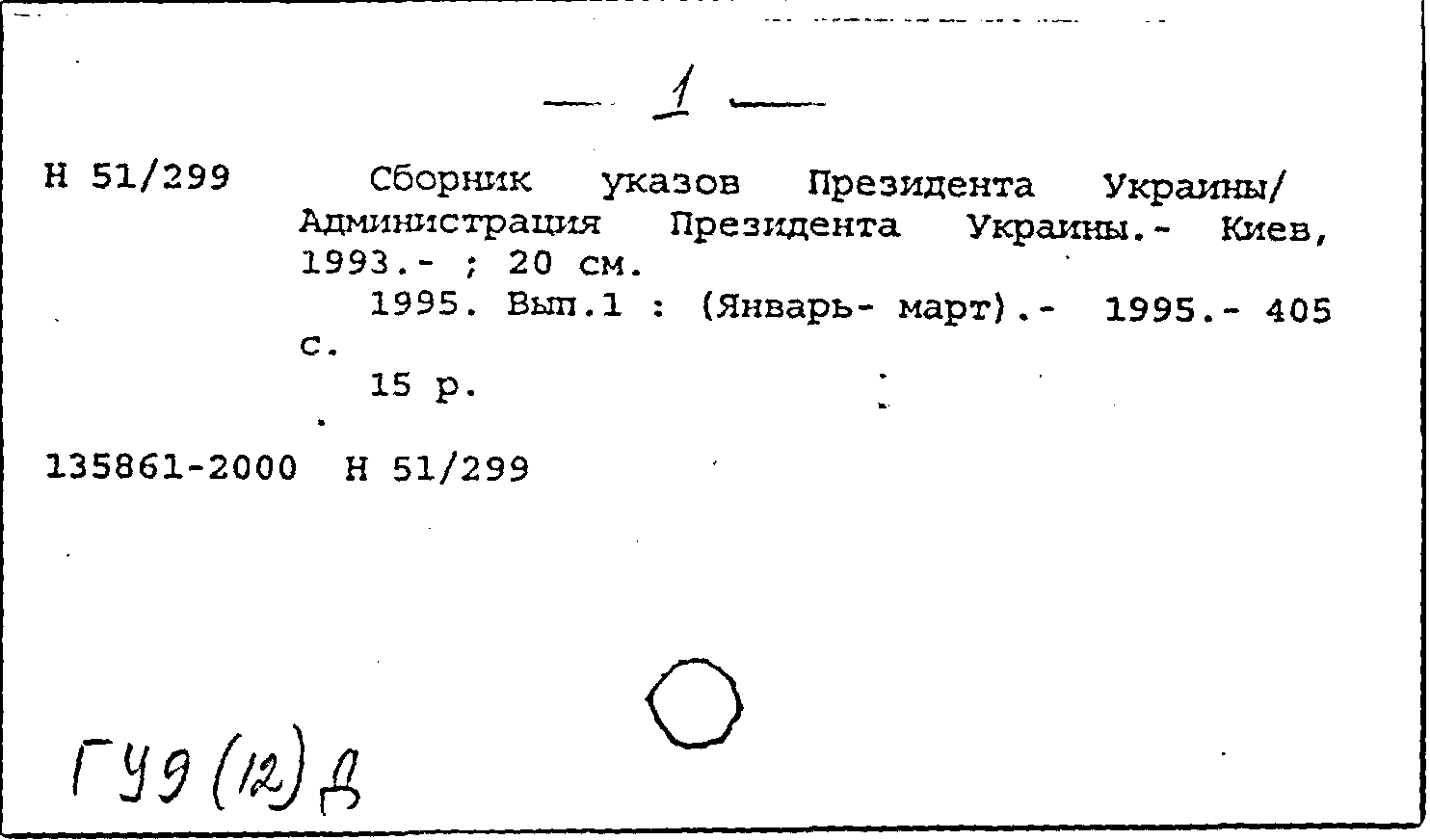 — 1 —

Н 51/299

Сборник указов Президента Украины/ Администрация Президента Украины.- Киев, 1993.- ; 20 см.

1995. Вып.1 : (Январь- март).- 1995.- 405 с.

15 р.

135861-2000 Н 51/299

ГУ9 (12) Д